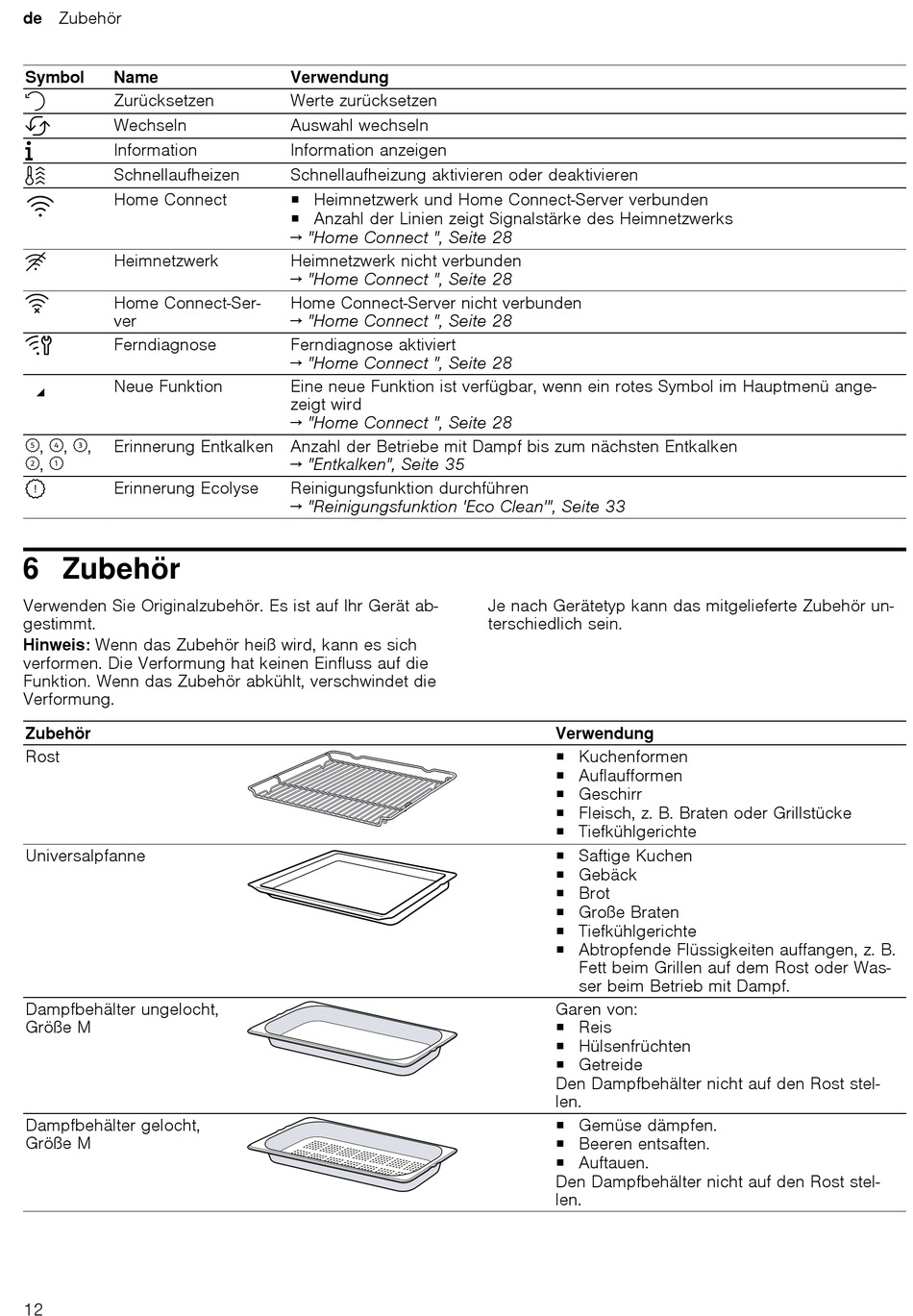 de Zubehör

| Symbol | Name | Verwendung |
|---|---|---|
| | Zurücksetzen | Werte zurücksetzen |
| | Wechseln | Auswahl wechseln |
| | Information | Information anzeigen |
| | Schnellaufheizen | Schnellaufheizung aktivieren oder deaktivieren |
| | Home Connect | ■ Heimnetzwerk und Home Connect-Server verbunden ■ Anzahl der Linien zeigt Signalstärke des Heimnetzwerks → "Home Connect ", Seite 28 |
| | Heimnetzwerk | Heimnetzwerk nicht verbunden → "Home Connect ", Seite 28 |
| | Home Connect-Server | Home Connect-Server nicht verbunden → "Home Connect ", Seite 28 |
| | Ferndiagnose | Ferndiagnose aktiviert → "Home Connect ", Seite 28 |
| | Neue Funktion | Eine neue Funktion ist verfügbar, wenn ein rotes Symbol im Hauptmenü angezeigt wird → "Home Connect ", Seite 28 |
| 5, 4, 3, 2, 1 | Erinnerung Entkalken | Anzahl der Betriebe mit Dampf bis zum nächsten Entkalken → "Entkalken", Seite 35 |
| | Erinnerung Ecolyse | Reinigungsfunktion durchführen → "Reinigungsfunktion 'Eco Clean'", Seite 33 |

6 Zubehör

Verwenden Sie Originalzubehör. Es ist auf Ihr Gerät abgestimmt.
Hinweis: Wenn das Zubehör heiß wird, kann es sich verformen. Die Verformung hat keinen Einfluss auf die Funktion. Wenn das Zubehör abkühlt, verschwindet die Verformung.

Je nach Gerätetyp kann das mitgelieferte Zubehör unterschiedlich sein.

| Zubehör | Verwendung |
|---|---|
| Rost | ■ Kuchenformen ■ Auflaufformen ■ Geschirr ■ Fleisch, z. B. Braten oder Grillstücke ■ Tiefkühlgerichte |
| Universalpfanne | ■ Saftige Kuchen ■ Gebäck ■ Brot ■ Große Braten ■ Tiefkühlgerichte ■ Abtropfende Flüssigkeiten auffangen, z. B. Fett beim Grillen auf dem Rost oder Wasser beim Betrieb mit Dampf. |
| Dampfbehälter ungelocht, Größe M | Garen von: ■ Reis ■ Hülsenfrüchten ■ Getreide Den Dampfbehälter nicht auf den Rost stellen. |
| Dampfbehälter gelocht, Größe M | ■ Gemüse dämpfen. ■ Beeren entsaften. ■ Auftauen. Den Dampfbehälter nicht auf den Rost stellen. |

12